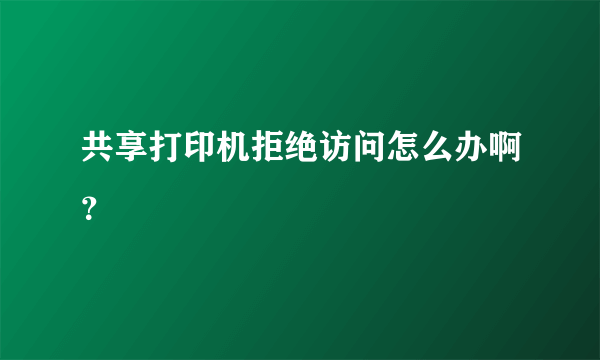 共享打印机拒绝访问怎么办啊?